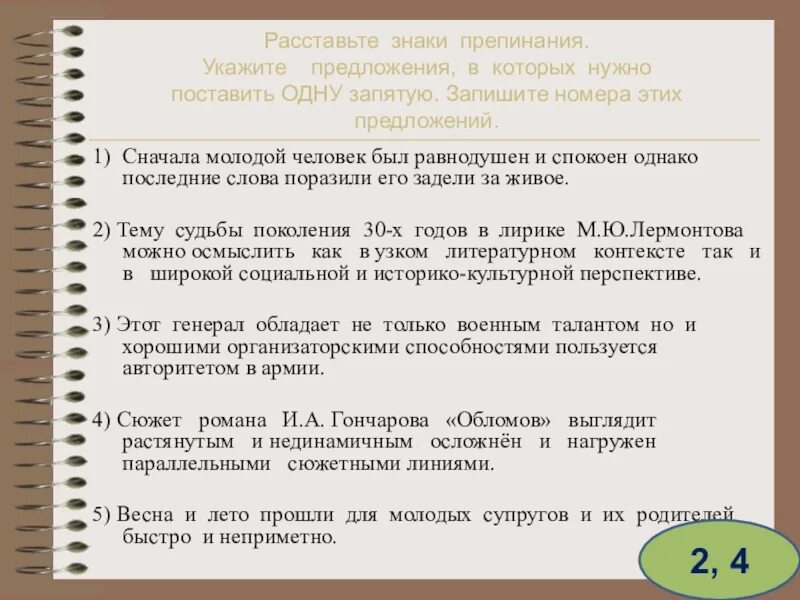 Расставьте знаки препинания.
Укажите предложения, в которых нужно поставить ОДНУ запятую. Запишите номера этих предложений.

1) Сначала молодой человек был равнодушен и спокоен однако последние слова поразили его задели за живое.

2) Тему судьбы поколения 30-х годов в лирике М.Ю.Лермонтова можно осмыслить как в узком литературном контексте так и в широкой социальной и историко-культурной перспективе.

3) Этот генерал обладает не только военным талантом но и хорошими организаторскими способностями пользуется авторитетом в армии.

4) Сюжет романа И.А. Гончарова «Обломов» выглядит растянутым и нединамичным осложнён и нагружен параллельными сюжетными линиями.

5) Весна и лето прошли для молодых супругов и их родителей быстро и неприметно.

2, 4